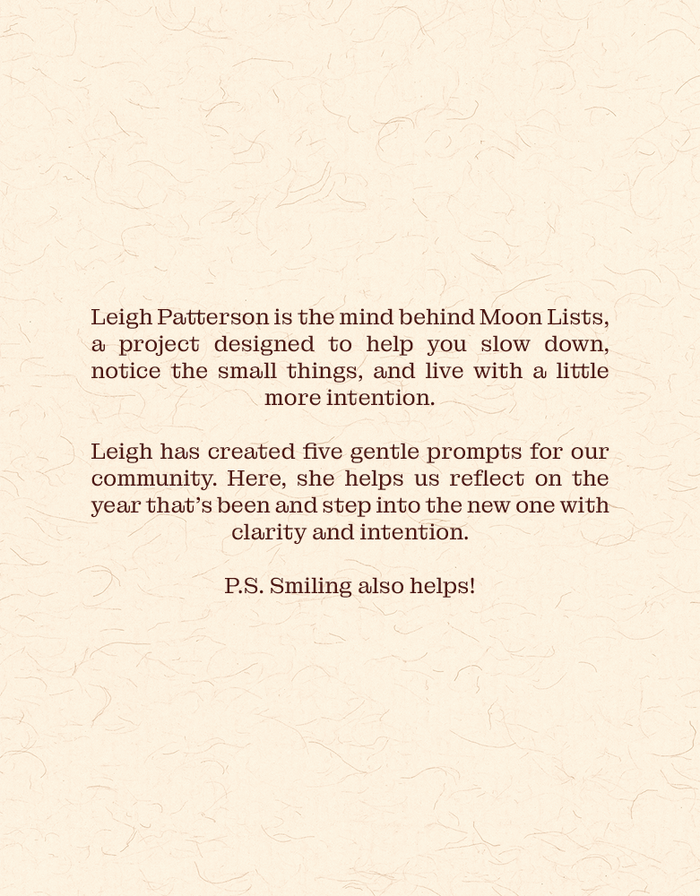 Leigh Patterson is the mind behind Moon Lists, a project designed to help you slow down, notice the small things, and live with a little more intention.

Leigh has created five gentle prompts for our community. Here, she helps us reflect on the year that's been and step into the new one with clarity and intention.

P.S. Smiling also helps!